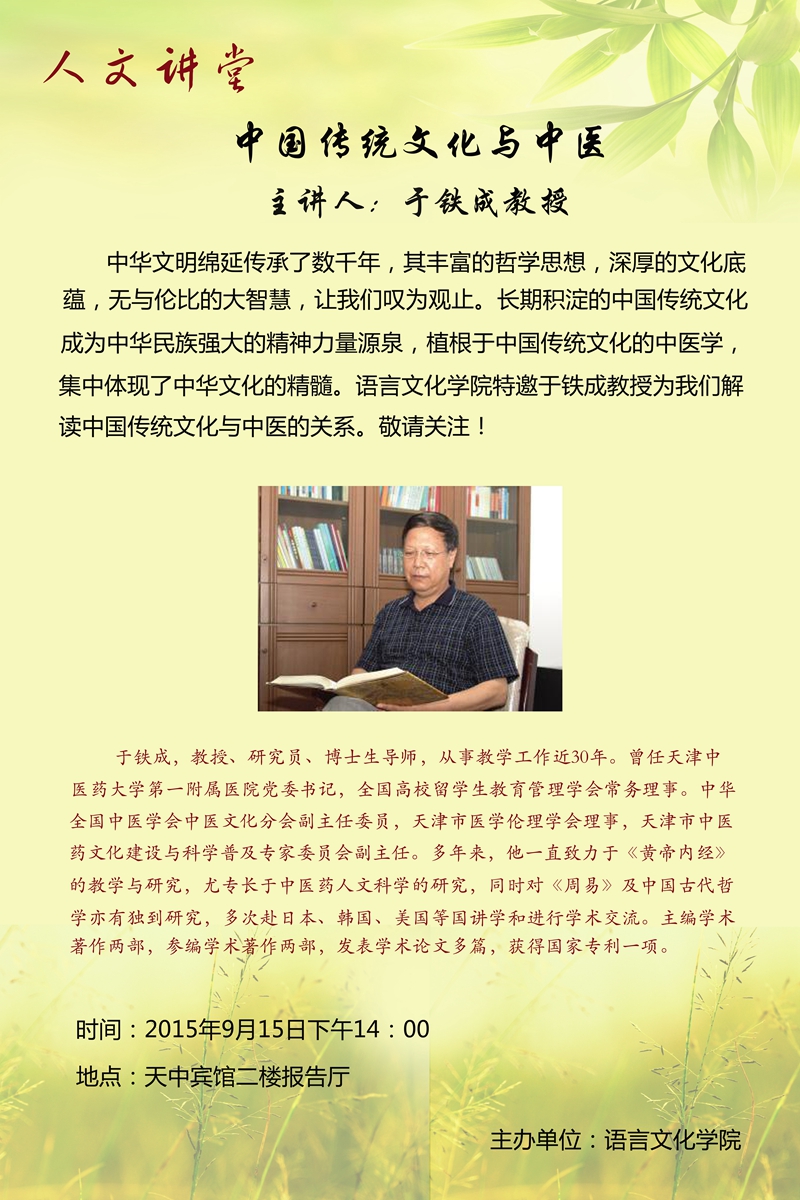 人文讲堂

中国传统文化与中医

主讲人：于铁成教授

中华文明绵延传承了数千年，其丰富的哲学思想，深厚的文化底蕴，无与伦比的大智慧，让我们叹为观止。长期积淀的中国传统文化成为中华民族强大的精神力量源泉，植根于中国传统文化的中医学，集中体现了中华文化的精髓。语言文化学院特邀于铁成教授为我们解读中国传统文化与中医的关系。敬请关注！

于铁成，教授、研究员、博士生导师，从事教学工作近30年。曾任天津中医药大学第一附属医院党委书记，全国高校留学生教育管理学会常务理事。中华全国中医学会中医文化分会副主任委员，天津市医学伦理学会理事，天津市中医药文化建设与科学普及专家委员会副主任。多年来，他一直致力于《黄帝内经》的教学与研究，尤专长于中医药人文科学的研究，同时对《周易》及中国古代哲学亦有独到研究，多次赴日本、韩国、美国等国讲学和进行学术交流。主编学术著作两部，参编学术著作两部，发表学术论文多篇，获得国家专利一项。

时间：2015年9月15日下午14：00

地点：天中宾馆二楼报告厅

主办单位：语言文化学院